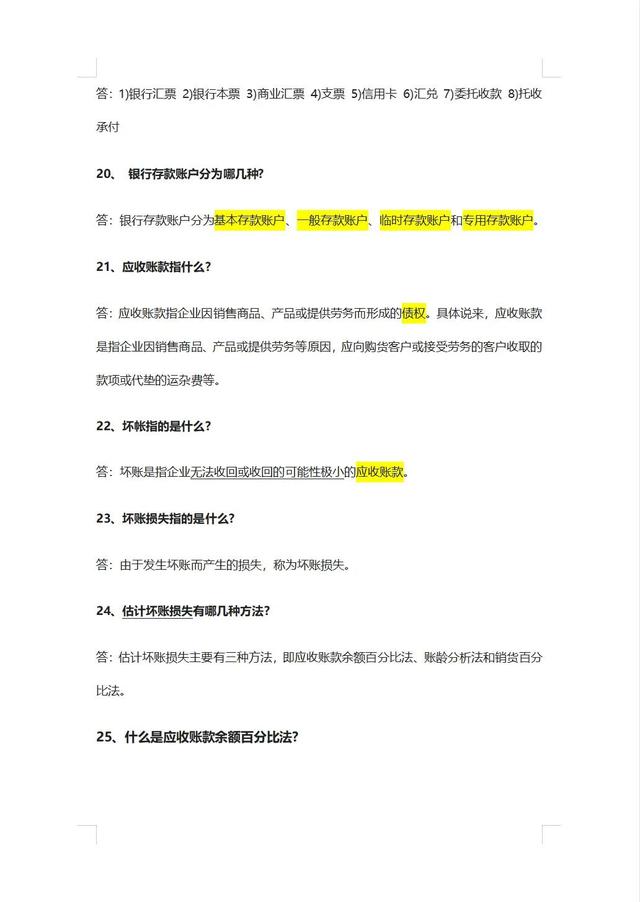 答：1)银行汇票 2)银行本票 3)商业汇票 4)支票 5)信用卡 6)汇兑 7)委托收款 8)托收承付

20、 银行存款账户分为哪几种?

答：银行存款账户分为基本存款账户、一般存款账户、临时存款账户和专用存款账户。

21、应收账款指什么?

答：应收账款指企业因销售商品、产品或提供劳务而形成的债权。具体说来，应收账款是指企业因销售商品、产品或提供劳务等原因，应向购货客户或接受劳务的客户收取的款项或代垫的运杂费等。

22、坏帐指的是什么?

答：坏账是指企业无法收回或收回的可能性极小的应收账款。

23、坏账损失指的是什么?

答：由于发生坏账而产生的损失，称为坏账损失。

24、估计坏账损失有哪几种方法?

答：估计坏账损失主要有三种方法，即应收账款余额百分比法、账龄分析法和销货百分比法。

25、什么是应收账款余额百分比法?